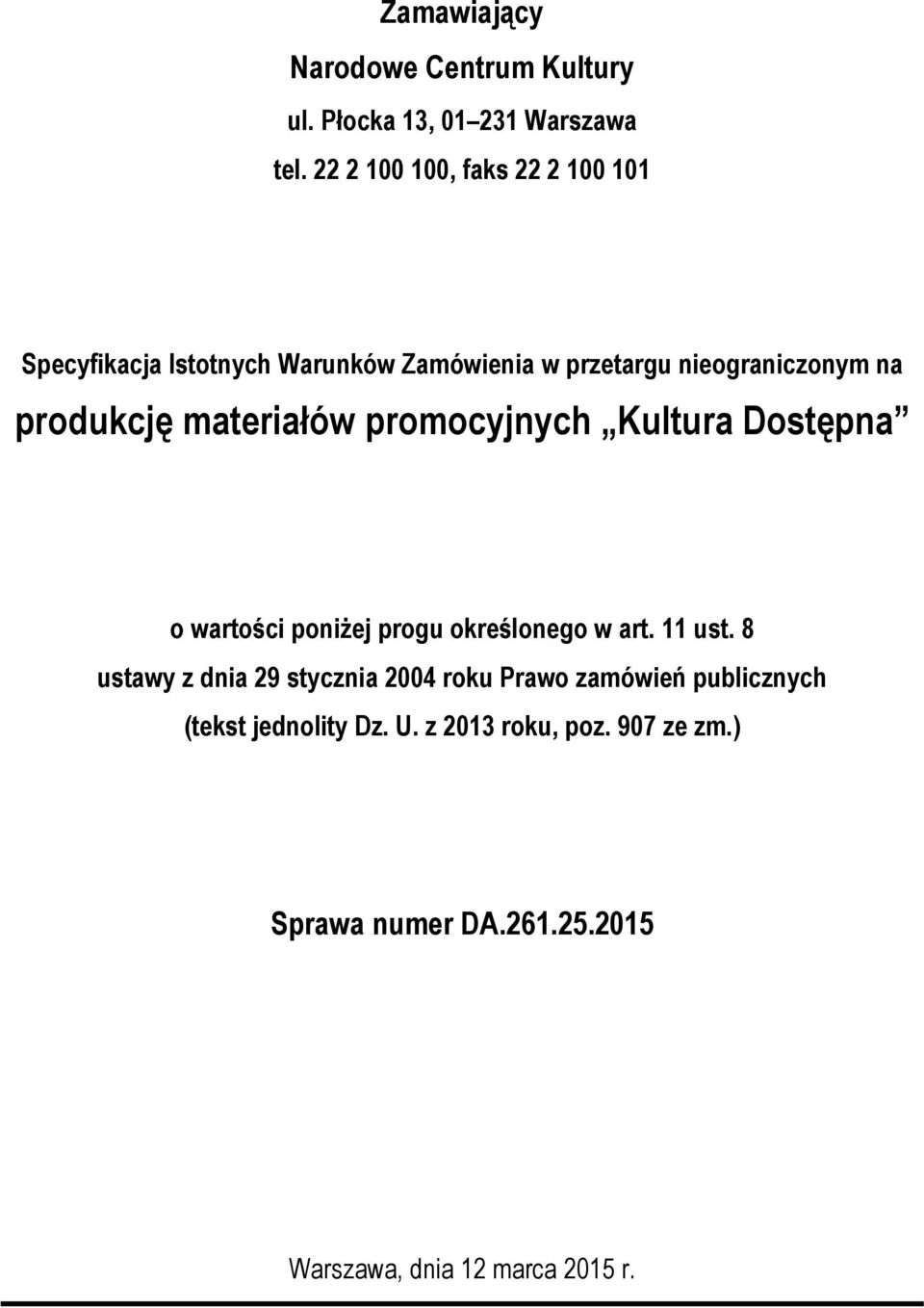 Zamawiający

Narodowe Centrum Kultury

ul. Płocka 13, 01–231 Warszawa

tel. 22 2 100 100, faks 22 2 100 101

Specyfikacja Istotnych Warunków Zamówienia w przetargu nieograniczonym na

produkcję materiałów promocyjnych „Kultura Dostępna”

o wartości poniżej progu określonego w art. 11 ust. 8 ustawy z dnia 29 stycznia 2004 roku Prawo zamówień publicznych (tekst jednolity Dz. U. z 2013 roku, poz. 907 ze zm.)

Sprawa numer DA.261.25.2015

Warszawa, dnia 12 marca 2015 r.